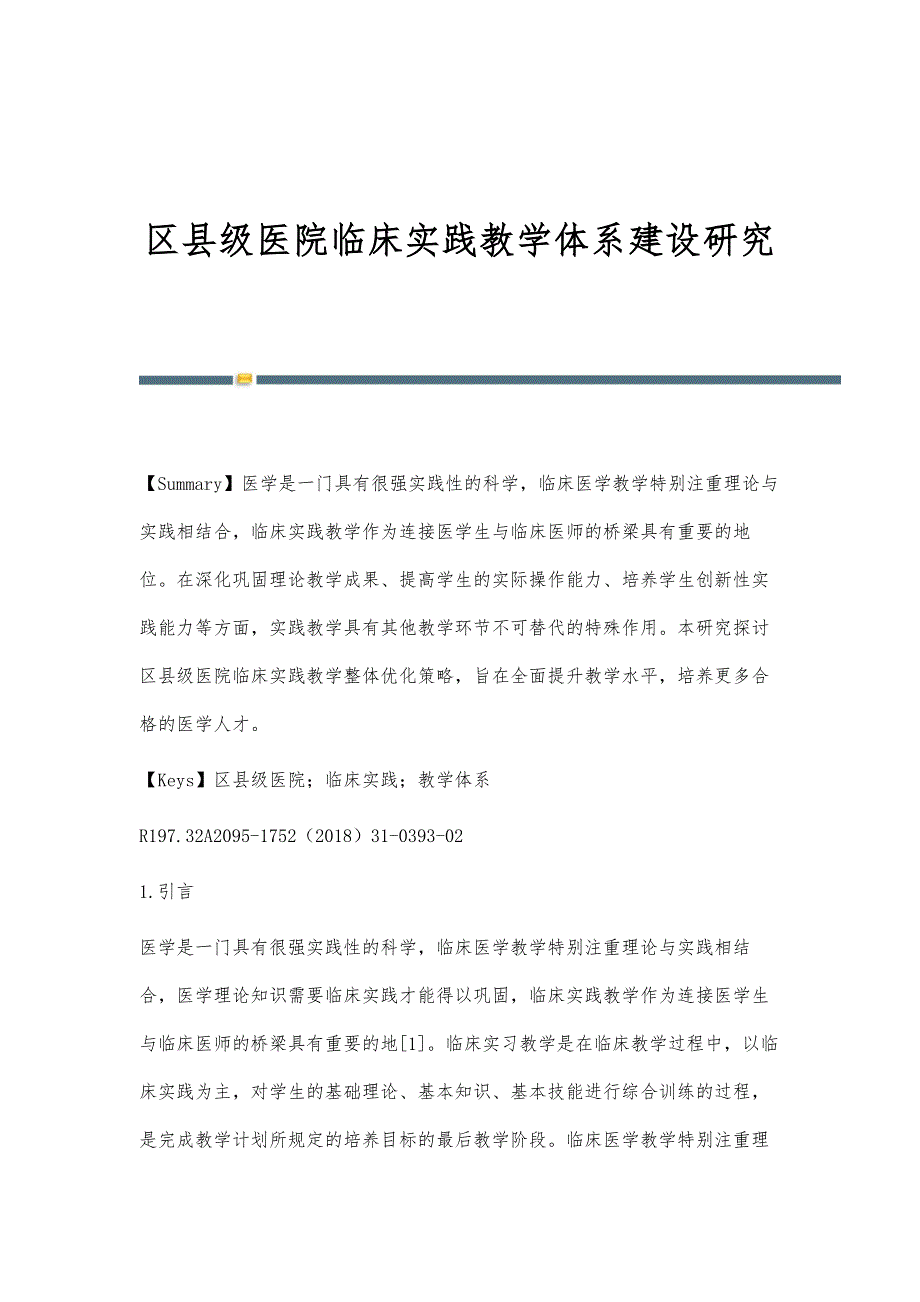 区县级医院临床实践教学体系建设研究

【Summary】医学是一门具有很强实践性的科学，临床医学教学特别注重理论与实践相结合，临床实践教学作为连接医学生与临床医师的桥梁具有重要的地位。在深化巩固理论教学成果、提高学生的实际操作能力、培养学生创新性实践能力等方面，实践教学具有其他教学环节不可替代的特殊作用。本研究探讨区县级医院临床实践教学整体优化策略，旨在全面提升教学水平，培养更多合格的医学人才。

【Keys】区县级医院；临床实践；教学体系

R197.32A2095-1752（2018）31-0393-02

1.引言

医学是一门具有很强实践性的科学，临床医学教学特别注重理论与实践相结合，医学理论知识需要临床实践才能得以巩固，临床实践教学作为连接医学生与临床医师的桥梁具有重要的地[1]。临床实习教学是在临床教学过程中，以临床实践为主，对学生的基础理论、基本知识、基本技能进行综合训练的过程，是完成教学计划所规定的培养目标的最后教学阶段。临床医学教学特别注重理